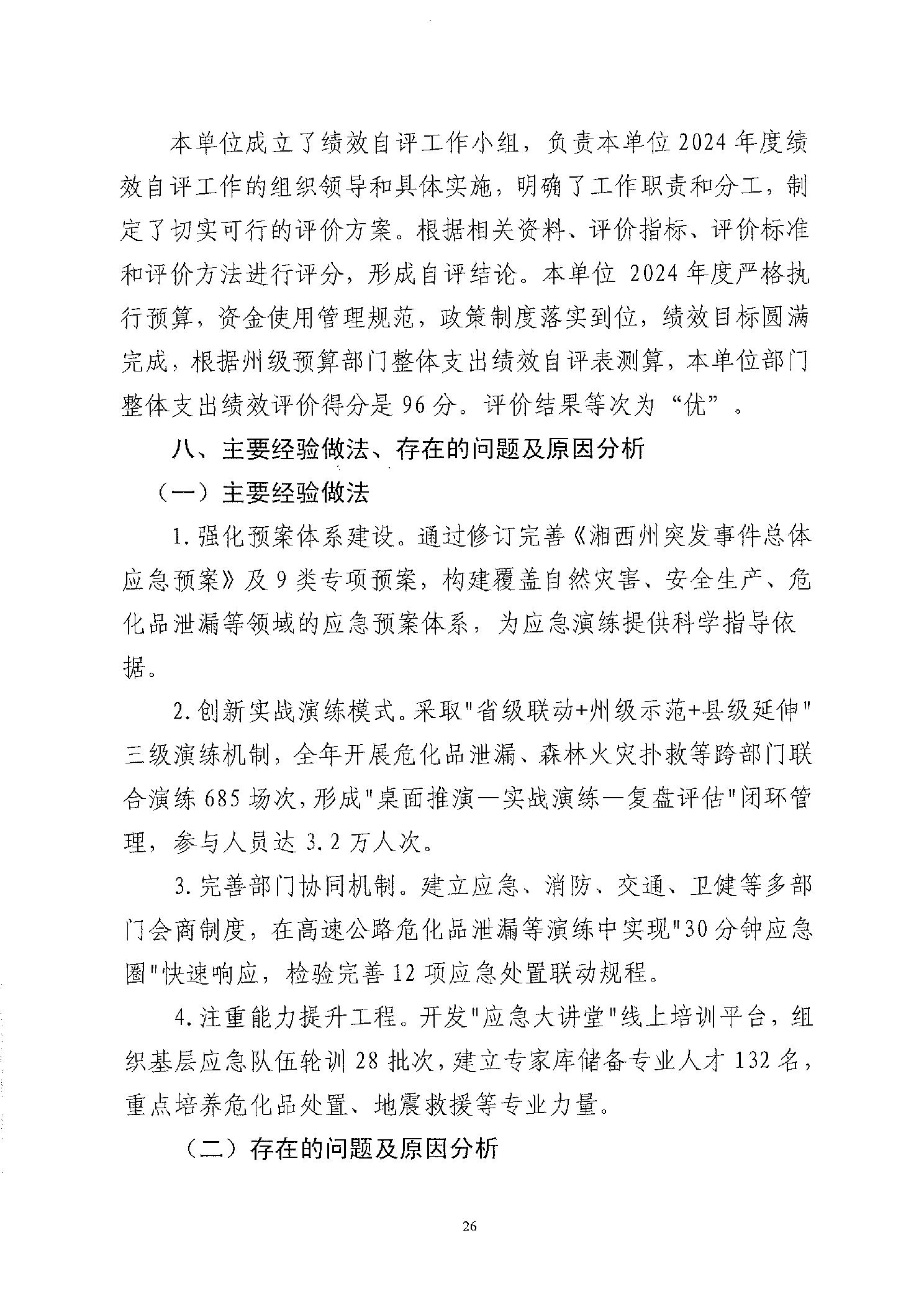 本单位成立了绩效自评工作小组，负责本单位2024年度绩效自评工作的组织领导和具体实施，明确了工作职责和分工，制定了切实可行的评价方案。根据相关资料、评价指标、评价标准和评价方法进行评分，形成自评结论。本单位 2024年度严格执行预算，资金使用管理规范，政策制度落实到位，绩效目标圆满完成，根据州级预算部门整体支出绩效自评表测算，本单位部门整体支出绩效评价得分是96分。评价结果等次为“优”。

八、主要经验做法、存在的问题及原因分析

（一）主要经验做法

1.强化预案体系建设。通过修订完善《湘西州突发事件总体应急预案》及9类专项预案，构建覆盖自然灾害、安全生产、危化品泄漏等领域的应急预案体系，为应急演练提供科学指导依据。

2.创新实战演练模式。采取"省级联动+州级示范+县级延伸"三级演练机制，全年开展危化品泄漏、森林火灾扑救等跨部门联合演练685场次，形成"桌面推演—实战演练—复盘评估"闭环管理，参与人员达3.2万人次。

3.完善部门协同机制。建立应急、消防、交通、卫健等多部门会商制度，在高速公路危化品泄漏等演练中实现"30分钟应急圈"快速响应，检验完善12项应急处置联动规程。

4.注重能力提升工程。开发"应急大讲堂"线上培训平台，组织基层应急队伍轮训28批次，建立专家库储备专业人才132名，重点培养危化品处置、地震救援等专业力量。

（二）存在的问题及原因分析

26